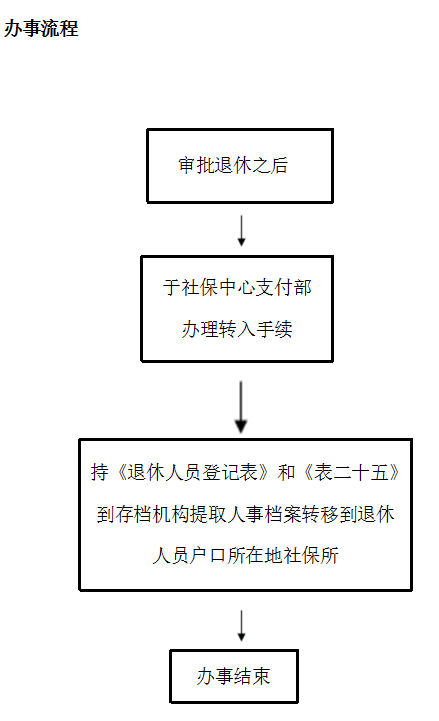 办事流程

审批退休之后

于社保中心支付部办理转入手续

持《退休人员登记表》和《表二十五》到存档机构提取人事档案转移到退休人员户口所在地社保所

办事结束